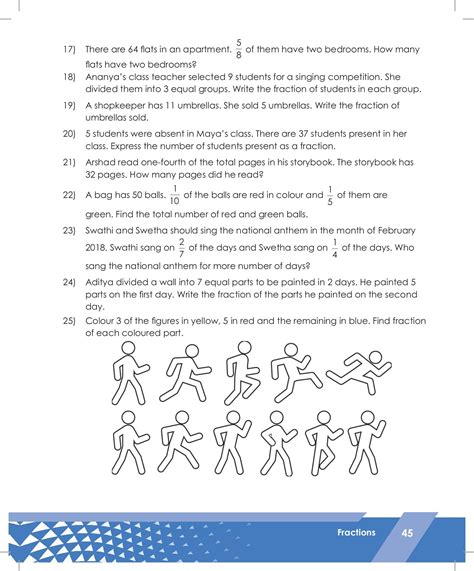 17) There are 64 flats in an apartment. $\frac{5}{8}$ of them have two bedrooms. How many flats have two bedrooms?

18) Ananya's class teacher selected 9 students for a singing competition. She divided them into 3 equal groups. Write the fraction of students in each group.

19) A shopkeeper has 11 umbrellas. She sold 5 umbrellas. Write the fraction of umbrellas sold.

20) 5 students were absent in Maya's class. There are 37 students present in her class. Express the number of students present as a fraction.

21) Arshad read one-fourth of the total pages in his storybook. The storybook has 32 pages. How many pages did he read?

22) A bag has 50 balls. $\frac{1}{10}$ of the balls are red in colour and $\frac{1}{5}$ of them are green. Find the total number of red and green balls.

23) Swathi and Swetha should sing the national anthem in the month of February 2018. Swathi sang on $\frac{2}{7}$ of the days and Swetha sang on $\frac{1}{4}$ of the days. Who sang the national anthem for more number of days?

24) Aditya divided a wall into 7 equal parts to be painted in 2 days. He painted 5 parts on the first day. Write the fraction of the parts he painted on the second day.

25) Colour 3 of the figures in yellow, 5 in red and the remaining in blue. Find fraction of each coloured part.

Fractions 45